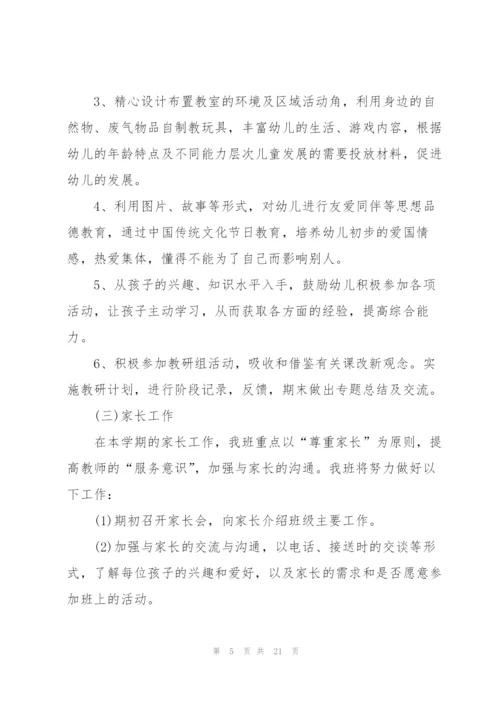 3、精心设计布置教室的环境及区域活动角，利用身边的自然物、废气物品自制教玩具，丰富幼儿的生活、游戏内容，根据幼儿的年龄特点及不同能力层次儿童发展的需要投放材料，促进幼儿的发展。

4、利用图片、故事等形式，对幼儿进行友爱同伴等思想品德教育，通过中国传统文化节日教育，培养幼儿初步的爱国情感，热爱集体，懂得不能为了自己而影响别人。

5、从孩子的兴趣、知识水平入手，鼓励幼儿积极参加各项活动，让孩子主动学习，从而获取各方面的经验，提高综合能力。

6、积极参加教研组活动，吸收和借鉴有关课改新观念。实施教研计划，进行阶段记录，反馈，期末做出专题总结及交流。

(三)家长工作

在本学期的家长工作，我班重点以“尊重家长”为原则，提高教师的“服务意识”，加强与家长的沟通。我班将努力做好以下工作：

(1)期初召开家长会，向家长介绍班级主要工作。

(2)加强与家长的交流与沟通，以电话、接送时的交谈等形式，了解每位孩子的兴趣和爱好，以及家长的需求和是否愿意参加班上的活动。

第 5 页 共 21 页